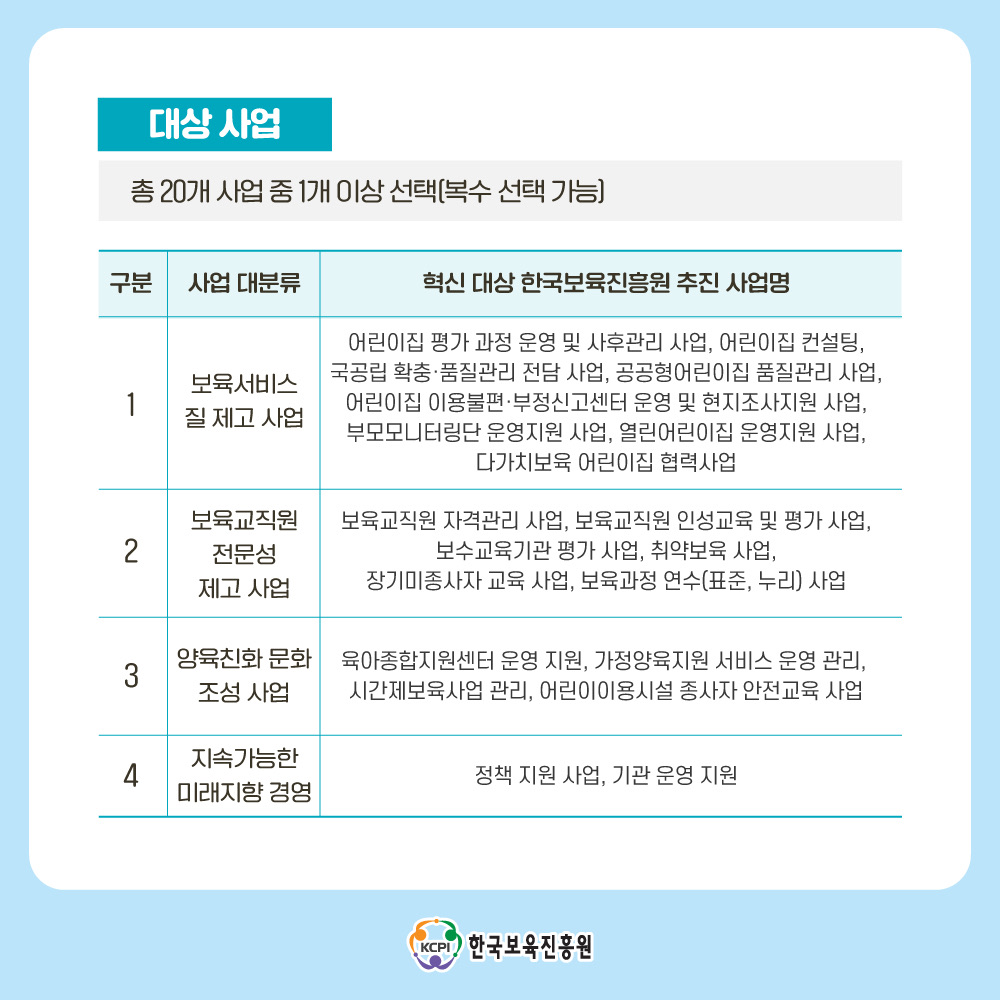 대상 사업

총 20개 사업 중 1개 이상 선택(복수 선택 가능)

| 구분 | 사업 대분류 | 혁신 대상 한국보육진흥원 추진 사업명 |
|---|---|---|
| 1 | 보육서비스 질 제고 사업 | 어린이집 평가 과정 운영 및 사후관리 사업, 어린이집 컨설팅, 국공립 확충·품질관리 전담 사업, 공공형어린이집 품질관리 사업, 어린이집 이용불편·부정신고센터 운영 및 현지조사지원 사업, 부모모니터링단 운영지원 사업, 열린어린이집 운영지원 사업, 다가치보육 어린이집 협력사업 |
| 2 | 보육교직원 전문성 제고 사업 | 보육교직원 자격관리 사업, 보육교직원 인성교육 및 평가 사업, 보수교육기관 평가 사업, 취약보육 사업, 장기미종사자 교육 사업, 보육과정 연수(표준, 누리) 사업 |
| 3 | 양육친화 문화 조성 사업 | 육아종합지원센터 운영 지원, 가정양육지원 서비스 운영 관리, 시간제보육사업 관리, 어린이이용시설 종사자 안전교육 사업 |
| 4 | 지속가능한 미래지향 경영 | 정책 지원 사업, 기관 운영 지원 |

KCPI 한국보육진흥원